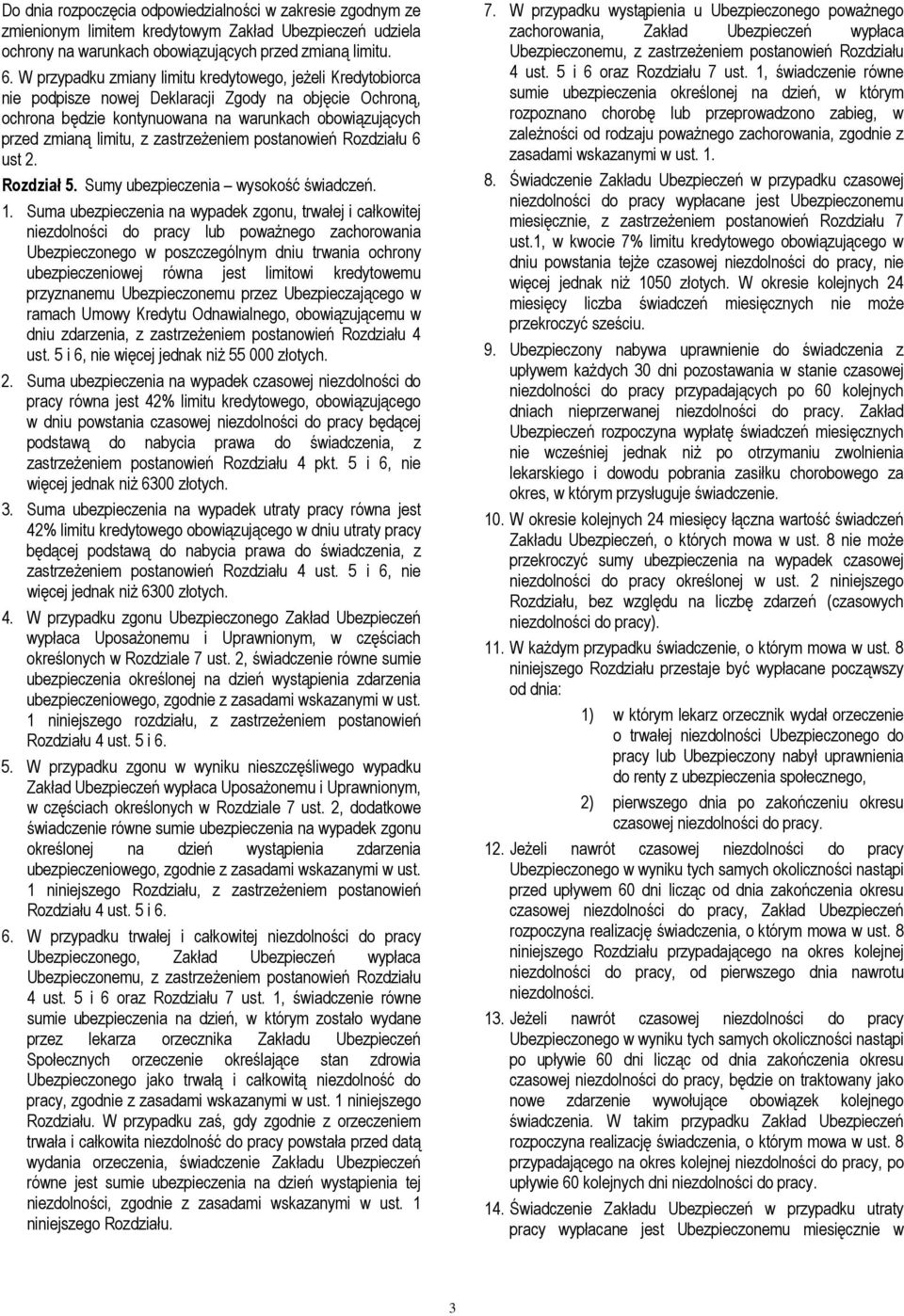 Do dnia rozpoczęcia odpowiedzialności w zakresie zgodnym ze zmienionym limitem kredytowym Zakład Ubezpieczeń udziela ochrony na warunkach obowiązujących przed zmianą limitu.

6. W przypadku zmiany limitu kredytowego, jeżeli Kredytobiorca nie podpisze nowej Deklaracji Zgody na objęcie Ochroną, ochrona będzie kontynuowana na warunkach obowiązujących przed zmianą limitu, z zastrzeżeniem postanowień Rozdziału 6 ust 2.

Rozdział 5. Sumy ubezpieczenia – wysokość świadczeń.

1. Suma ubezpieczenia na wypadek zgonu, trwałej i całkowitej niezdolności do pracy lub poważnego zachorowania Ubezpieczonego w poszczególnym dniu trwania ochrony ubezpieczeniowej równa jest limitowi kredytowemu przyznanemu Ubezpieczonemu przez Ubezpieczającego w ramach Umowy Kredytu Odnawialnego, obowiązującemu w dniu zdarzenia, z zastrzeżeniem postanowień Rozdziału 4 ust. 5 i 6, nie więcej jednak niż 55 000 złotych.

2. Suma ubezpieczenia na wypadek czasowej niezdolności do pracy równa jest 42% limitu kredytowego, obowiązującego w dniu powstania czasowej niezdolności do pracy będącej podstawą do nabycia prawa do świadczenia, z zastrzeżeniem postanowień Rozdziału 4 pkt. 5 i 6, nie więcej jednak niż 6300 złotych.

3. Suma ubezpieczenia na wypadek utraty pracy równa jest 42% limitu kredytowego obowiązującego w dniu utraty pracy będącej podstawą do nabycia prawa do świadczenia, z zastrzeżeniem postanowień Rozdziału 4 ust. 5 i 6, nie więcej jednak niż 6300 złotych.

4. W przypadku zgonu Ubezpieczonego Zakład Ubezpieczeń wypłaca Uposażonemu i Uprawnionym, w częściach określonych w Rozdziale 7 ust. 2, świadczenie równe sumie ubezpieczenia określonej na dzień wystąpienia zdarzenia ubezpieczeniowego, zgodnie z zasadami wskazanymi w ust. 1 niniejszego rozdziału, z zastrzeżeniem postanowień Rozdziału 4 ust. 5 i 6.

5. W przypadku zgonu w wyniku nieszczęśliwego wypadku Zakład Ubezpieczeń wypłaca Uposażonemu i Uprawnionym, w częściach określonych w Rozdziale 7 ust. 2, dodatkowe świadczenie równe sumie ubezpieczenia na wypadek zgonu określonej na dzień wystąpienia zdarzenia ubezpieczeniowego, zgodnie z zasadami wskazanymi w ust. 1 niniejszego Rozdziału, z zastrzeżeniem postanowień Rozdziału 4 ust. 5 i 6.

6. W przypadku trwałej i całkowitej niezdolności do pracy Ubezpieczonego, Zakład Ubezpieczeń wypłaca Ubezpieczonemu, z zastrzeżeniem postanowień Rozdziału 4 ust. 5 i 6 oraz Rozdziału 7 ust. 1, świadczenie równe sumie ubezpieczenia na dzień, w którym zostało wydane przez lekarza orzecznika Zakładu Ubezpieczeń Społecznych orzeczenie określające stan zdrowia Ubezpieczonego jako trwałą i całkowitą niezdolność do pracy, zgodnie z zasadami wskazanymi w ust. 1 niniejszego Rozdziału. W przypadku zaś, gdy zgodnie z orzeczeniem trwała i całkowita niezdolność do pracy powstała przed datą wydania orzeczenia, świadczenie Zakładu Ubezpieczeń równe jest sumie ubezpieczenia na dzień wystąpienia tej niezdolności, zgodnie z zasadami wskazanymi w ust. 1 niniejszego Rozdziału.

7. W przypadku wystąpienia u Ubezpieczonego poważnego zachorowania, Zakład Ubezpieczeń wypłaca Ubezpieczonemu, z zastrzeżeniem postanowień Rozdziału 4 ust. 5 i 6 oraz Rozdziału 7 ust. 1, świadczenie równe sumie ubezpieczenia określonej na dzień, w którym rozpoznano chorobę lub przeprowadzono zabieg, w zależności od rodzaju poważnego zachorowania, zgodnie z zasadami wskazanymi w ust. 1.

8. Świadczenie Zakładu Ubezpieczeń w przypadku czasowej niezdolności do pracy wypłacane jest Ubezpieczonemu miesięcznie, z zastrzeżeniem postanowień Rozdziału 7 ust.1, w kwocie 7% limitu kredytowego obowiązującego w dniu powstania tejże czasowej niezdolności do pracy, nie więcej jednak niż 1050 złotych. W okresie kolejnych 24 miesięcy liczba świadczeń miesięcznych nie może przekroczyć sześciu.

9. Ubezpieczony nabywa uprawnienie do świadczenia z upływem każdych 30 dni pozostawania w stanie czasowej niezdolności do pracy przypadających po 60 kolejnych dniach nieprzerwanej niezdolności do pracy. Zakład Ubezpieczeń rozpoczyna wypłatę świadczeń miesięcznych nie wcześniej jednak niż po otrzymaniu zwolnienia lekarskiego i dowodu pobrania zasiłku chorobowego za okres, w którym przysługuje świadczenie.

10. W okresie kolejnych 24 miesięcy łączna wartość świadczeń Zakładu Ubezpieczeń, o których mowa w ust. 8 nie może przekroczyć sumy ubezpieczenia na wypadek czasowej niezdolności do pracy określonej w ust. 2 niniejszego Rozdziału, bez względu na liczbę zdarzeń (czasowych niezdolności do pracy).

11. W każdym przypadku świadczenie, o którym mowa w ust. 8 niniejszego Rozdziału przestaje być wypłacane począwszy od dnia:

1) w którym lekarz orzecznik wydał orzeczenie o trwałej niezdolności Ubezpieczonego do pracy lub Ubezpieczony nabył uprawnienia do renty z ubezpieczenia społecznego,

2) pierwszego dnia po zakończeniu okresu czasowej niezdolności do pracy.

12. Jeżeli nawrót czasowej niezdolności do pracy Ubezpieczonego w wyniku tych samych okoliczności nastąpi przed upływem 60 dni licząc od dnia zakończenia okresu czasowej niezdolności do pracy, Zakład Ubezpieczeń rozpoczyna realizację świadczenia, o którym mowa w ust. 8 niniejszego Rozdziału przypadającego na okres kolejnej niezdolności do pracy, od pierwszego dnia nawrotu niezdolności.

13. Jeżeli nawrót czasowej niezdolności do pracy Ubezpieczonego w wyniku tych samych okoliczności nastąpi po upływie 60 dni licząc od dnia zakończenia okresu czasowej niezdolności do pracy, będzie on traktowany jako nowe zdarzenie wywołujące obowiązek kolejnego świadczenia. W takim przypadku Zakład Ubezpieczeń rozpoczyna realizację świadczenia, o którym mowa w ust. 8 przypadającego na okres kolejnej niezdolności do pracy, po upływie 60 kolejnych dni niezdolności do pracy.

14. Świadczenie Zakładu Ubezpieczeń w przypadku utraty pracy wypłacane jest Ubezpieczonemu miesięcznie w

3